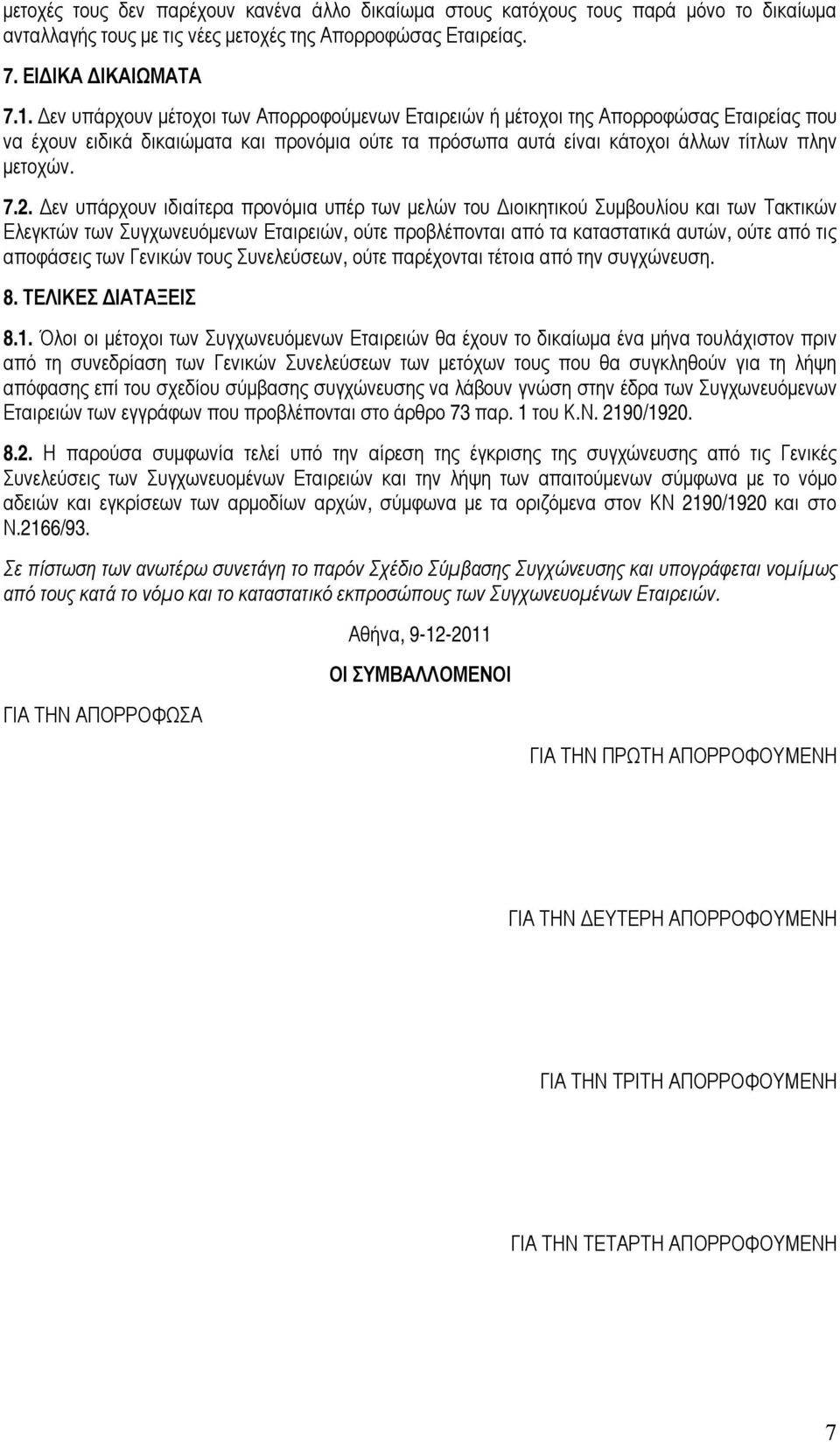 μετοχές τους δεν παρέχουν κανένα άλλο δικαίωμα στους κατόχους τους παρά μόνο το δικαίωμα ανταλλαγής τους με τις νέες μετοχές της Απορροφώσας Εταιρείας.

7. ΕΙΔΙΚΑ ΔΙΚΑΙΩΜΑΤΑ

7.1. Δεν υπάρχουν μέτοχοι των Απορροφούμενων Εταιρειών ή μέτοχοι της Απορροφώσας Εταιρείας που να έχουν ειδικά δικαιώματα και προνόμια ούτε τα πρόσωπα αυτά είναι κάτοχοι άλλων τίτλων πλην μετοχών.

7.2. Δεν υπάρχουν ιδιαίτερα προνόμια υπέρ των μελών του Διοικητικού Συμβουλίου και των Τακτικών Ελεγκτών των Συγχωνευόμενων Εταιρειών, ούτε προβλέπονται από τα καταστατικά αυτών, ούτε από τις αποφάσεις των Γενικών τους Συνελεύσεων, ούτε παρέχονται τέτοια από την συγχώνευση.

8. ΤΕΛΙΚΕΣ ΔΙΑΤΑΞΕΙΣ

8.1. Όλοι οι μέτοχοι των Συγχωνευόμενων Εταιρειών θα έχουν το δικαίωμα ένα μήνα τουλάχιστον πριν από τη συνεδρίαση των Γενικών Συνελεύσεων των μετόχων τους που θα συγκληθούν για τη λήψη απόφασης επί του σχεδίου σύμβασης συγχώνευσης να λάβουν γνώση στην έδρα των Συγχωνευόμενων Εταιρειών των εγγράφων που προβλέπονται στο άρθρο 73 παρ. 1 του Κ.Ν. 2190/1920.

8.2. Η παρούσα συμφωνία τελεί υπό την αίρεση της έγκρισης της συγχώνευσης από τις Γενικές Συνελεύσεις των Συγχωνευομένων Εταιρειών και την λήψη των απαιτούμενων σύμφωνα με το νόμο αδειών και εγκρίσεων των αρμοδίων αρχών, σύμφωνα με τα οριζόμενα στον ΚΝ 2190/1920 και στο Ν.2166/93.

Σε πίστωση των ανωτέρω συνετάγη το παρόν Σχέδιο Σύμβασης Συγχώνευσης και υπογράφεται νομίμως από τους κατά το νόμο και το καταστατικό εκπροσώπους των Συγχωνευομένων Εταιρειών.

Αθήνα, 9-12-2011

ΟΙ ΣΥΜΒΑΛΛΟΜΕΝΟΙ

ΓΙΑ ΤΗΝ ΑΠΟΡΡΟΦΩΣΑ

ΓΙΑ ΤΗΝ ΠΡΩΤΗ ΑΠΟΡΡΟΦΟΥΜΕΝΗ

ΓΙΑ ΤΗΝ ΔΕΥΤΕΡΗ ΑΠΟΡΡΟΦΟΥΜΕΝΗ

ΓΙΑ ΤΗΝ ΤΡΙΤΗ ΑΠΟΡΡΟΦΟΥΜΕΝΗ

ΓΙΑ ΤΗΝ ΤΕΤΑΡΤΗ ΑΠΟΡΡΟΦΟΥΜΕΝΗ

7